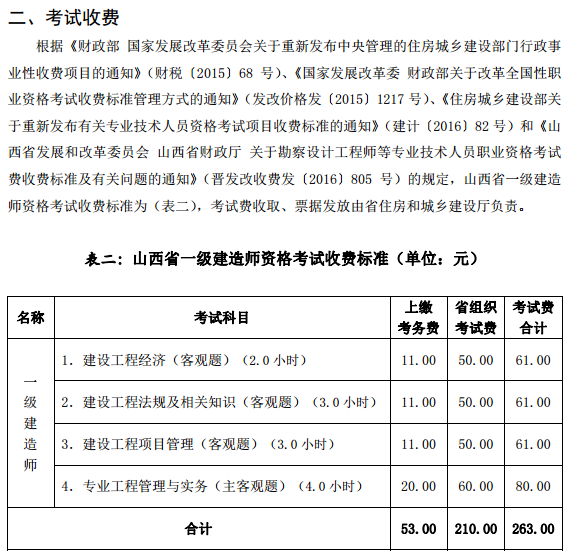 二、考试收费

根据《财政部 国家发展改革委员会关于重新发布中央管理的住房城乡建设部门行政事业性收费项目的通知》（财税〔2015〕68 号）、《国家发展改革委 财政部关于改革全国性职业资格考试收费标准管理方式的通知》（发改价格发〔2015〕1217 号）、《住房城乡建设部关于重新发布有关专业技术人员资格考试项目收费标准的通知》（建计〔2016〕82 号）和《山西省发展和改革委员会 山西省财政厅 关于勘察设计工程师等专业技术人员职业资格考试费收费标准及有关问题的通知》（晋发改收费发〔2016〕805 号）的规定，山西省一级建造师资格考试收费标准为（表二），考试费收取、票据发放由省住房和城乡建设厅负责。

表二：山西省一级建造师资格考试收费标准（单位：元）

| 名称 | 考试科目 | 上缴考务费 | 省组织考试费 | 考试费合计 |
|---|---|---|---|---|
| 一级建造师 | 1. 建设工程经济（客观题）（2.0 小时） | 11.00 | 50.00 | 61.00 |
| | 2. 建设工程法规及相关知识（客观题）（3.0 小时） | 11.00 | 50.00 | 61.00 |
| | 3. 建设工程项目管理（客观题）（3.0 小时） | 11.00 | 50.00 | 61.00 |
| | 4. 专业工程管理与实务（主客观题）（4.0 小时） | 20.00 | 60.00 | 80.00 |
| 合计 | | 53.00 | 210.00 | 263.00 |